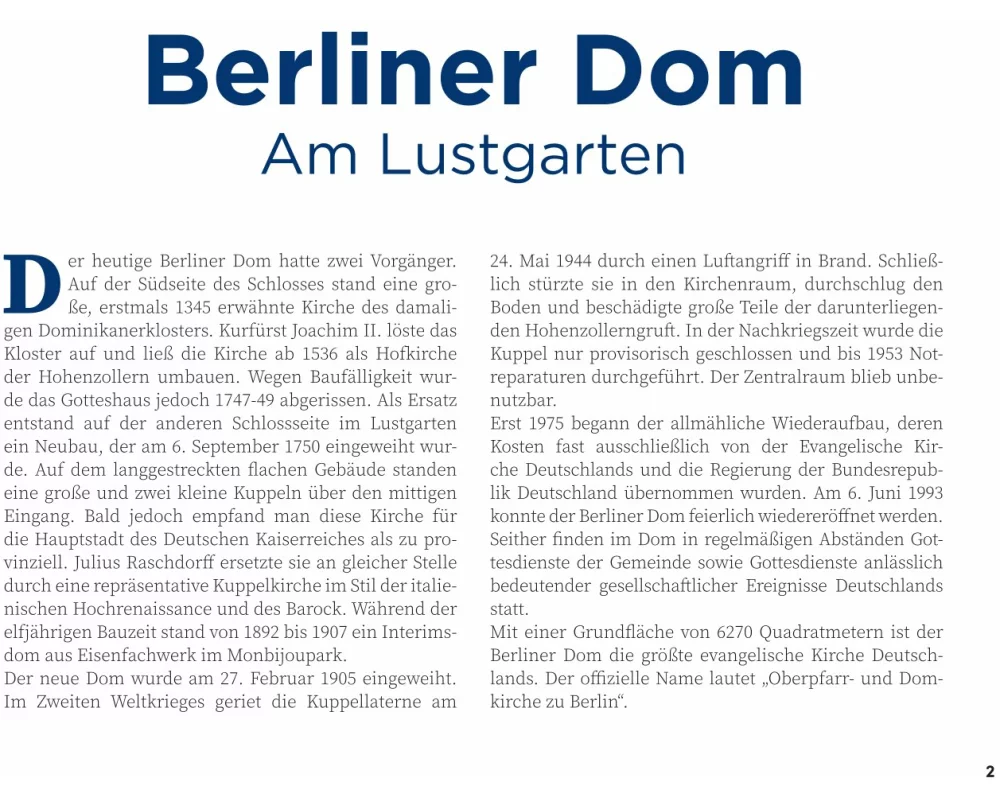 Berliner Dom
Am Lustgarten

Der heutige Berliner Dom hatte zwei Vorgänger. Auf der Südseite des Schlosses stand eine große, erstmals 1345 erwähnte Kirche des damaligen Dominikanerklosters. Kurfürst Joachim II. löste das Kloster auf und ließ die Kirche ab 1536 als Hofkirche der Hohenzollern umbauen. Wegen Baufälligkeit wurde das Gotteshaus jedoch 1747-49 abgerissen. Als Ersatz entstand auf der anderen Schlossseite im Lustgarten ein Neubau, der am 6. September 1750 eingeweiht wurde. Auf dem langgestreckten flachen Gebäude standen eine große und zwei kleine Kuppeln über den mittigen Eingang. Bald jedoch empfand man diese Kirche für die Hauptstadt des Deutschen Kaiserreiches als zu provinziell. Julius Raschdorff ersetzte sie an gleicher Stelle durch eine repräsentative Kuppelkirche im Stil der italienischen Hochrenaissance und des Barock. Während der elfjährigen Bauzeit stand von 1892 bis 1907 ein Interimsdom aus Eisenfachwerk im Monbijoupark.
Der neue Dom wurde am 27. Februar 1905 eingeweiht. Im Zweiten Weltkrieges geriet die Kuppellaterne am 24. Mai 1944 durch einen Luftangriff in Brand. Schließlich stürzte sie in den Kirchenraum, durchschlug den Boden und beschädigte große Teile der darunterliegenden Hohenzollerngruft. In der Nachkriegszeit wurde die Kuppel nur provisorisch geschlossen und bis 1953 Notreparaturen durchgeführt. Der Zentralraum blieb unbenutzbar.
Erst 1975 begann der allmähliche Wiederaufbau, deren Kosten fast ausschließlich von der Evangelische Kirche Deutschlands und die Regierung der Bundesrepublik Deutschland übernommen wurden. Am 6. Juni 1993 konnte der Berliner Dom feierlich wiedereröffnet werden. Seither finden im Dom in regelmäßigen Abständen Gottesdienste der Gemeinde sowie Gottesdienste anlässlich bedeutender gesellschaftlicher Ereignisse Deutschlands statt.
Mit einer Grundfläche von 6270 Quadratmetern ist der Berliner Dom die größte evangelische Kirche Deutschlands. Der offizielle Name lautet „Oberpfarr- und Domkirche zu Berlin“.

2